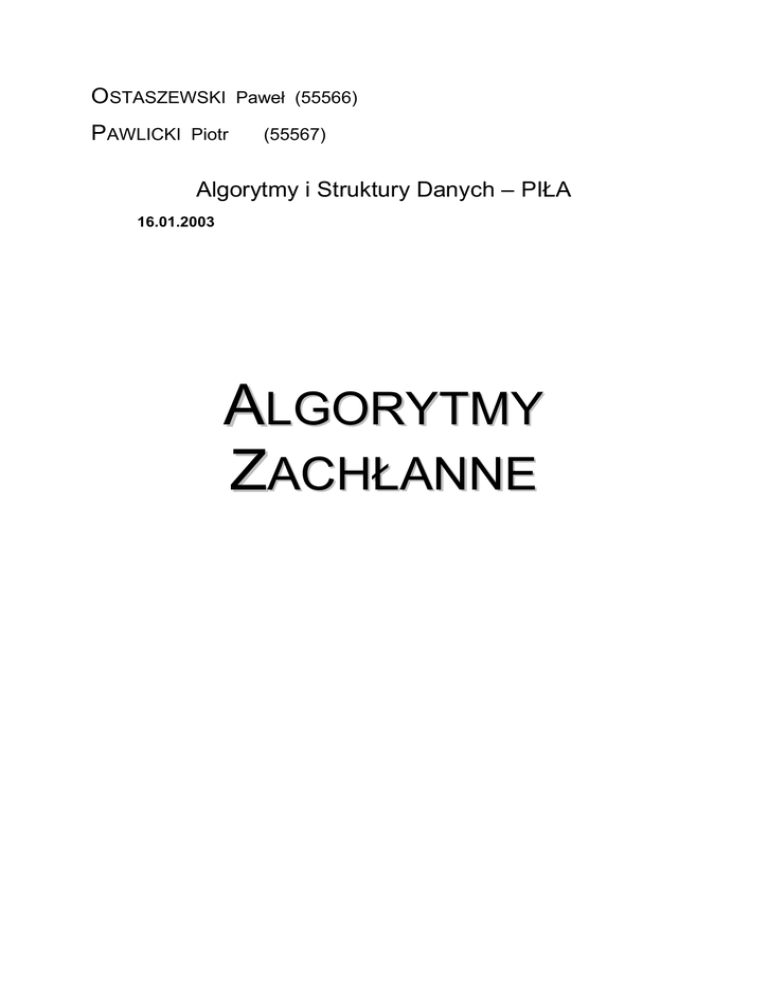 OSTASZEWSKI Paweł (55566)

PAWLICKI Piotr (55567)

Algorytmy i Struktury Danych – PIŁA

16.01.2003

ALGORYTMY
ZACHŁANNE